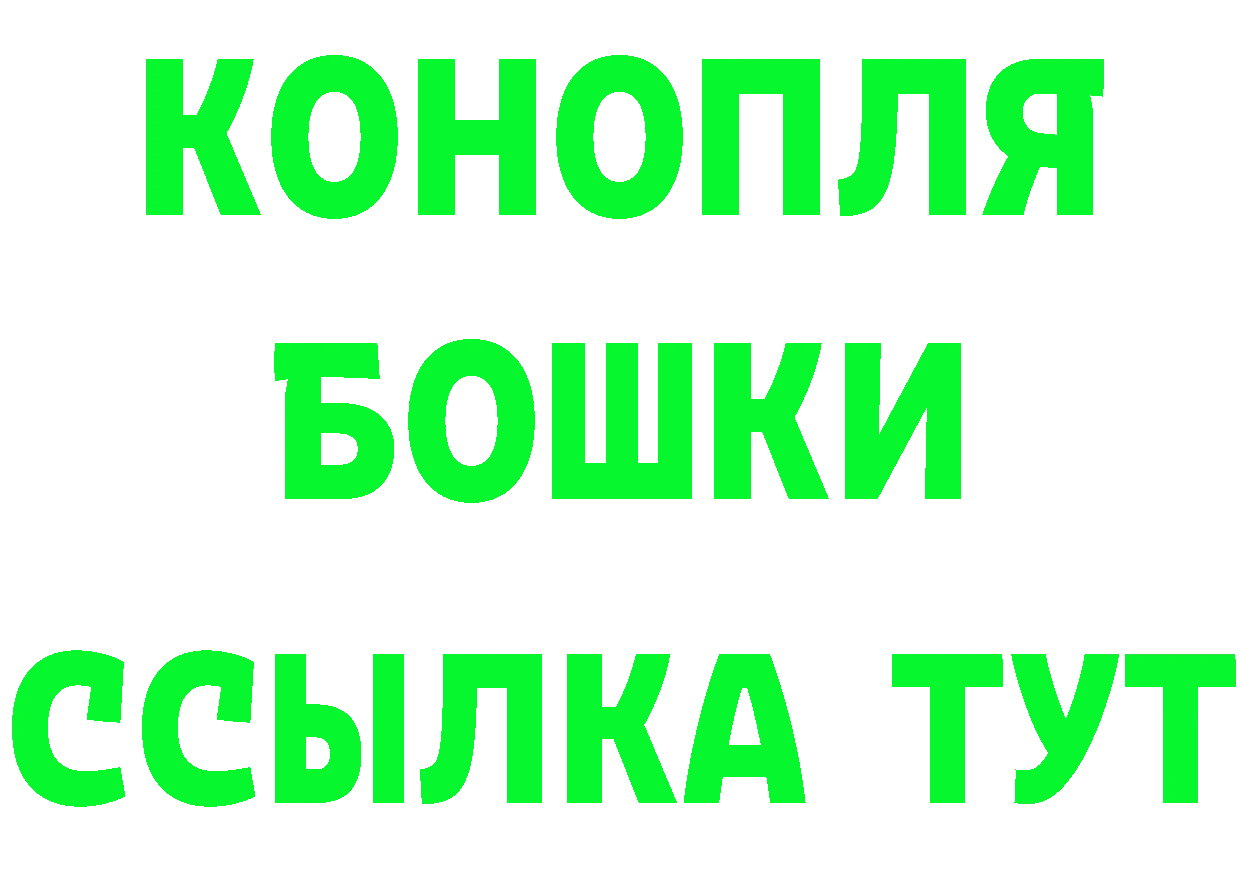 КОНОПЛЯ
БОШКИ
ССЫЛКА ТУТ